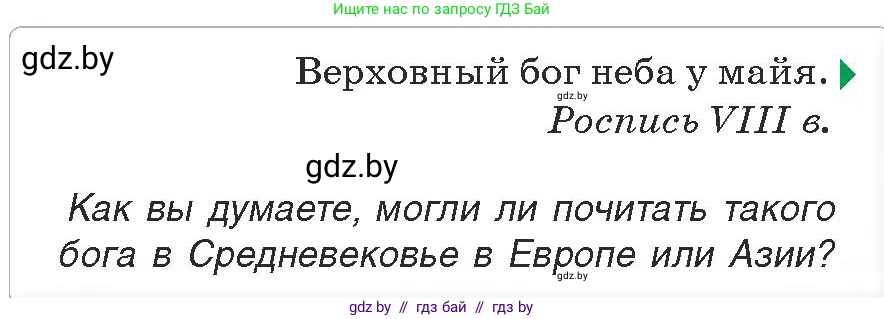 Ищите нас по запросу ГДЗ Бай

gdz.by

Верховный бог неба у майя.

gdz.by

Роспись VIII в.

gdz.by

Как вы думаете, могли ли почитать такого бога в Средневековье в Европе или Азии?

gdz.by

gdz by // гдз бай // гдз by